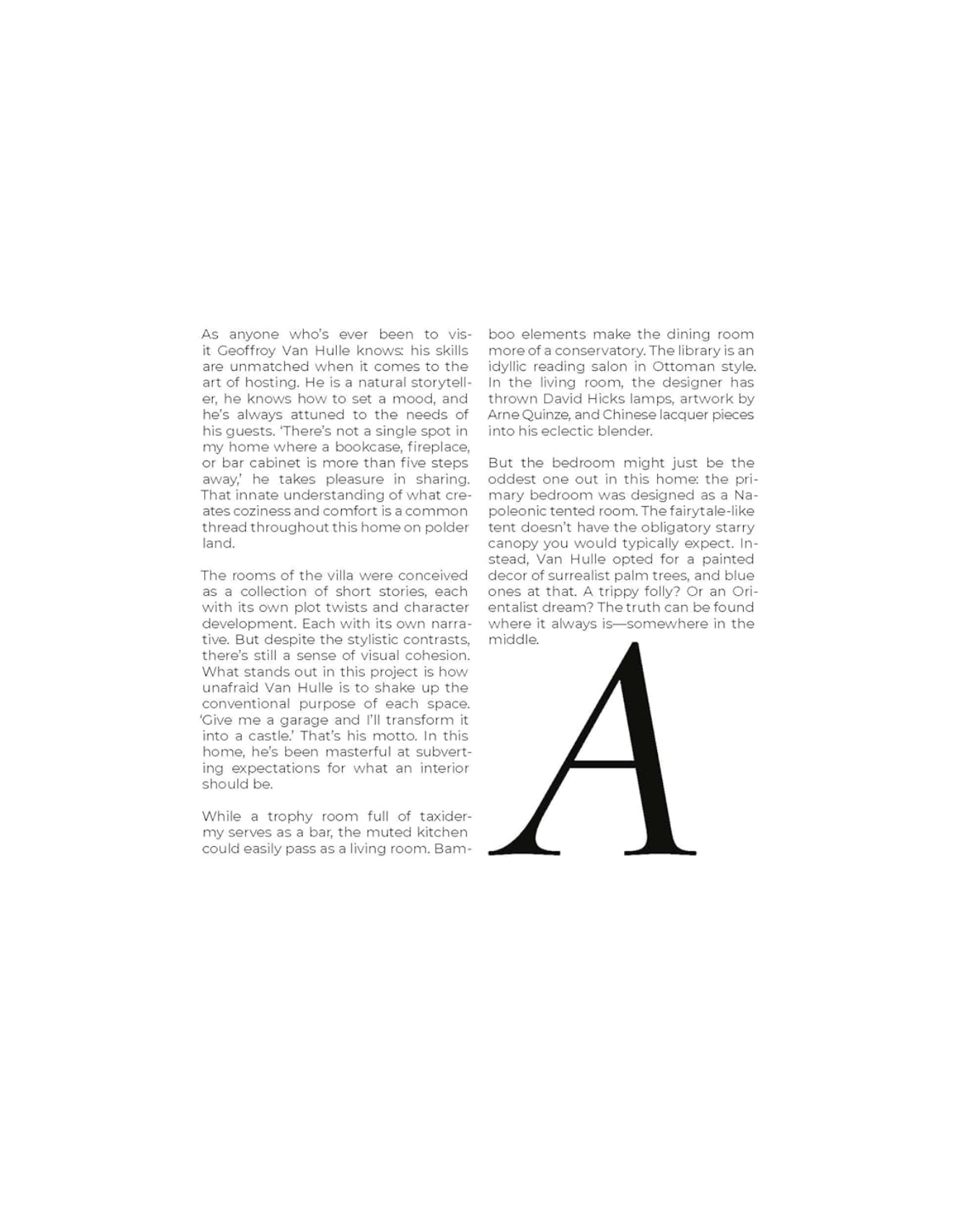 As anyone who's ever been to visit Geoffroy Van Hulle knows: his skills are unmatched when it comes to the art of hosting. He is a natural storyteller, he knows how to set a mood, and he's always attuned to the needs of his guests. 'There's not a single spot in my home where a bookcase, fireplace, or bar cabinet is more than five steps away,' he takes pleasure in sharing. That innate understanding of what creates coziness and comfort is a common thread throughout this home on polder land.

The rooms of the villa were conceived as a collection of short stories, each with its own plot twists and character development. Each with its own narrative. But despite the stylistic contrasts, there's still a sense of visual cohesion. What stands out in this project is how unafraid Van Hulle is to shake up the conventional purpose of each space. 'Give me a garage and I'll transform it into a castle.' That's his motto. In this home, he's been masterful at subverting expectations for what an interior should be.

While a trophy room full of taxidermy serves as a bar, the muted kitchen could easily pass as a living room. Bamboo elements make the dining room more of a conservatory. The library is an idyllic reading salon in Ottoman style. In the living room, the designer has thrown David Hicks lamps, artwork by Arne Quinze, and Chinese lacquer pieces into his eclectic blender.

But the bedroom might just be the oddest one out in this home: the primary bedroom was designed as a Napoleonic tented room. The fairytale-like tent doesn't have the obligatory starry canopy you would typically expect. Instead, Van Hulle opted for a painted decor of surrealist palm trees, and blue ones at that. A trippy folly? Or an Orientalist dream? The truth can be found where it always is—somewhere in the middle.

A